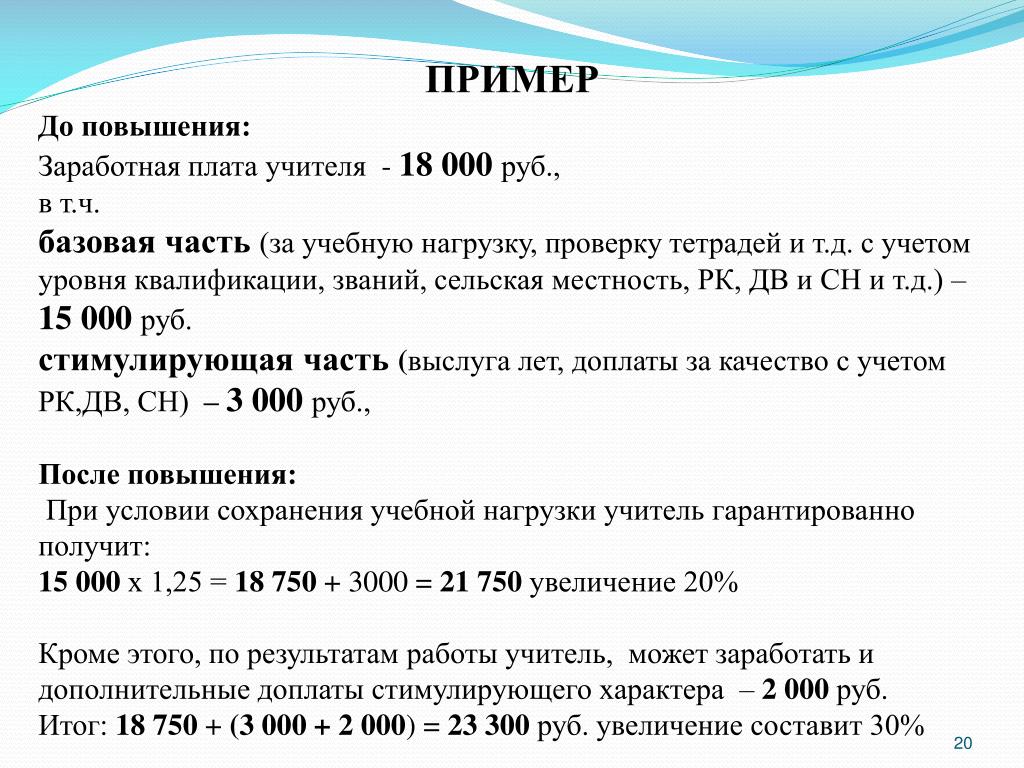 ПРИМЕР

До повышения:

Заработная плата учителя - 18 000 руб.,
в т.ч.
базовая часть (за учебную нагрузку, проверку тетрадей и т.д. с учетом уровня квалификации, званий, сельская местность, РК, ДВ и СН и т.д.) – 15 000 руб.
стимулирующая часть (выслуга лет, доплаты за качество с учетом РК,ДВ, СН) – 3 000 руб.,

После повышения:
При условии сохранения учебной нагрузки учитель гарантированно получит:
15 000 х 1,25 = 18 750 + 3000 = 21 750 увеличение 20%

Кроме этого, по результатам работы учитель, может заработать и дополнительные доплаты стимулирующего характера – 2 000 руб.
Итог: 18 750 + (3 000 + 2 000) = 23 300 руб. увеличение составит 30%

20